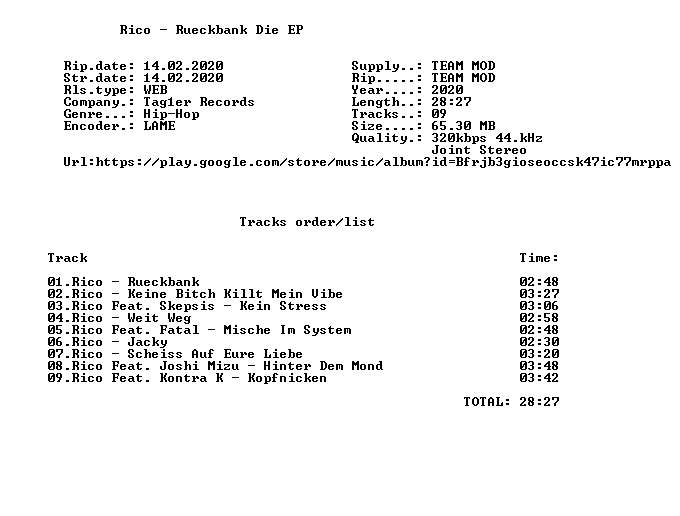 Rico - Rueckbank Die EP

Rip.date: 14.02.2020
Str.date: 14.02.2020
Rls.type: WEB
Company.: Tag1er Records
Genre...: Hip-Hop
Encoder.: LAME

Supply..: TEAM MOD
Rip.....: TEAM MOD
Year....: 2020
Length..: 28:27
Tracks..: 09
Size....: 65.30 MB
Quality.: 320kbps 44.kHz
Joint Stereo

Url:https://play.google.com/store/music/album?id=Bfrjb3gioseoccsk47ic77mrppa

Tracks order/list

| Track | Time: |
|---|---|
| 01.Rico - Rueckbank | 02:48 |
| 02.Rico - Keine Bitch Killt Mein Vibe | 03:27 |
| 03.Rico Feat. Skepsis - Kein Stress | 03:06 |
| 04.Rico - Weit Weg | 02:58 |
| 05.Rico Feat. Fatal - Mische Im System | 02:48 |
| 06.Rico - Jacky | 02:30 |
| 07.Rico - Scheiss Auf Eure Liebe | 03:20 |
| 08.Rico Feat. Joshi Mizu - Hinter Dem Mond | 03:48 |
| 09.Rico Feat. Kontra K - Kopfnicken | 03:42 |

TOTAL: 28:27